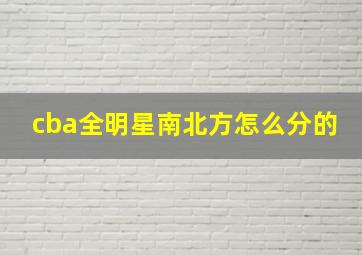 cba全明星南北方怎么分的